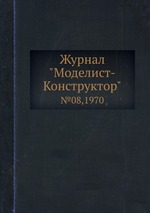 Журнал "Моделист-Конструктор"
№08,1970